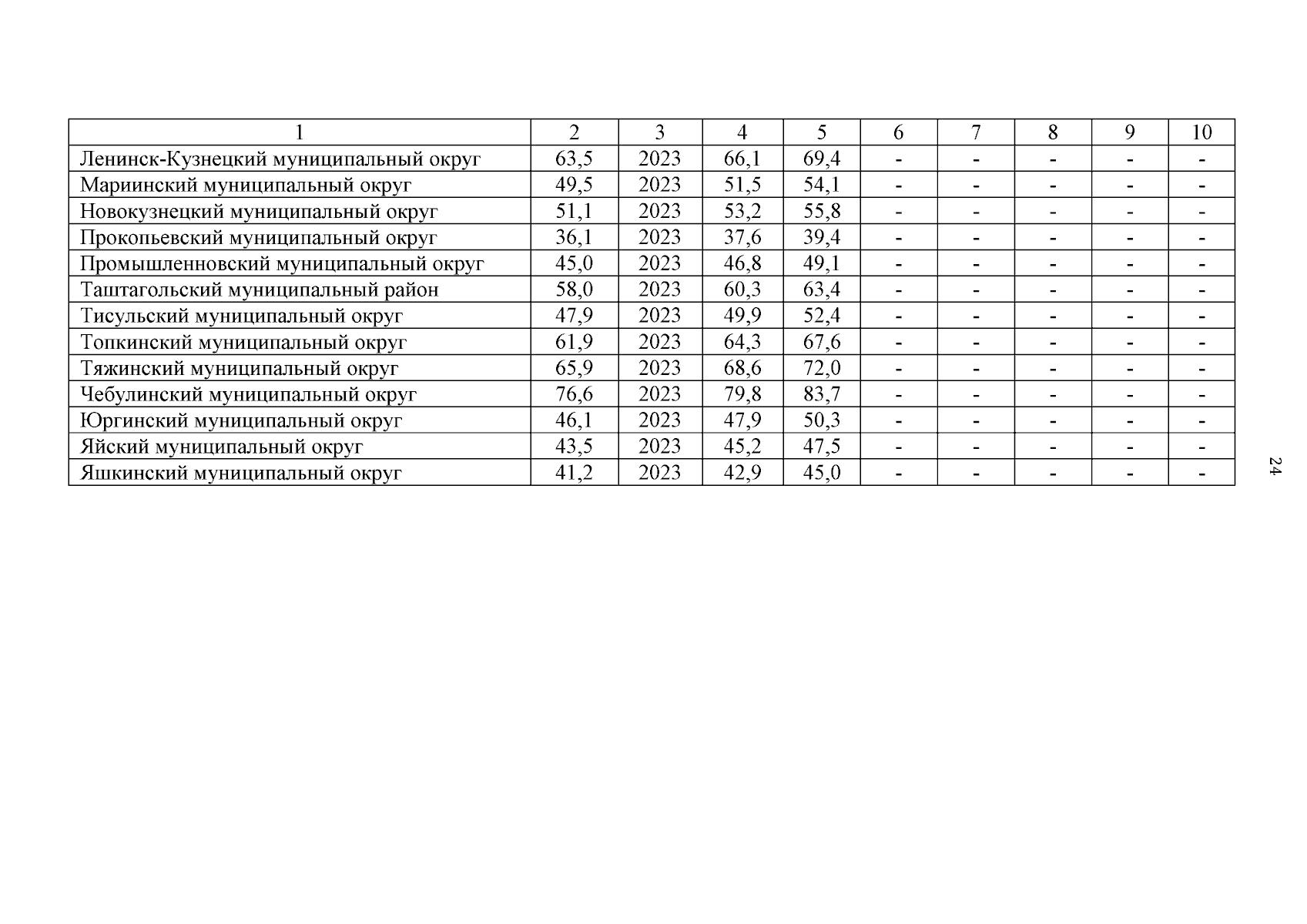 | 1 | 2 | 3 | 4 | 5 | 6 | 7 | 8 | 9 | 10 |
|---|---|---|---|---|---|---|---|---|---|
| Ленинск-Кузнецкий муниципальный округ | 63,5 | 2023 | 66,1 | 69,4 | - | - | - | - | - |
| Мариинский муниципальный округ | 49,5 | 2023 | 51,5 | 54,1 | - | - | - | - | - |
| Новокузнецкий муниципальный округ | 51,1 | 2023 | 53,2 | 55,8 | - | - | - | - | - |
| Прокопьевский муниципальный округ | 36,1 | 2023 | 37,6 | 39,4 | - | - | - | - | - |
| Промышленновский муниципальный округ | 45,0 | 2023 | 46,8 | 49,1 | - | - | - | - | - |
| Таштагольский муниципальный район | 58,0 | 2023 | 60,3 | 63,4 | - | - | - | - | - |
| Тисульский муниципальный округ | 47,9 | 2023 | 49,9 | 52,4 | - | - | - | - | - |
| Топкинский муниципальный округ | 61,9 | 2023 | 64,3 | 67,6 | - | - | - | - | - |
| Тяжинский муниципальный округ | 65,9 | 2023 | 68,6 | 72,0 | - | - | - | - | - |
| Чебулинский муниципальный округ | 76,6 | 2023 | 79,8 | 83,7 | - | - | - | - | - |
| Юргинский муниципальный округ | 46,1 | 2023 | 47,9 | 50,3 | - | - | - | - | - |
| Яйский муниципальный округ | 43,5 | 2023 | 45,2 | 47,5 | - | - | - | - | - |
| Яшкинский муниципальный округ | 41,2 | 2023 | 42,9 | 45,0 | - | - | - | - | - |

24